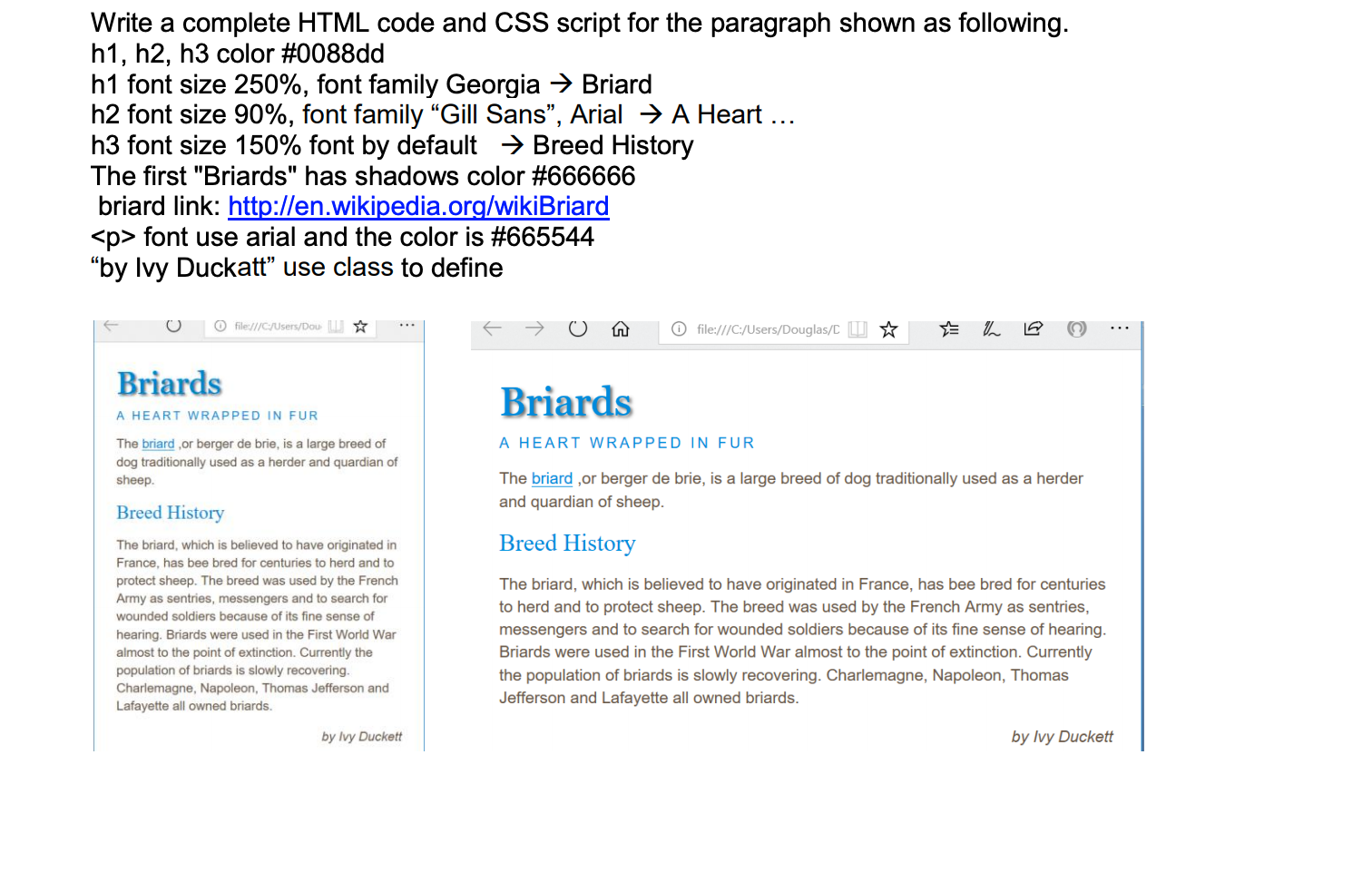 Write a complete HTML code and CSS script for the paragraph shown as following.
h1, h2, h3 color #0088dd
h1 font size 250%, font family Georgia → Briard
h2 font size 90%, font family "Gill Sans", Arial → A Heart …
h3 font size 150% font by default → Breed History
The first "Briards" has shadows color #666666
briard link: http://en.wikipedia.org/wikiBriard
<p> font use arial and the color is #665544
"by Ivy Duckatt" use class to define

file:///C:/Users/Dou

Briards

A HEART WRAPPED IN FUR

The briard ,or berger de brie, is a large breed of dog traditionally used as a herder and quardian of sheep.

Breed History

The briard, which is believed to have originated in France, has bee bred for centuries to herd and to protect sheep. The breed was used by the French Army as sentries, messengers and to search for wounded soldiers because of its fine sense of hearing. Briards were used in the First World War almost to the point of extinction. Currently the population of briards is slowly recovering. Charlemagne, Napoleon, Thomas Jefferson and Lafayette all owned briards.

by Ivy Duckett

file:///C:/Users/Douglas/D

Briards

A HEART WRAPPED IN FUR

The briard ,or berger de brie, is a large breed of dog traditionally used as a herder and quardian of sheep.

Breed History

The briard, which is believed to have originated in France, has bee bred for centuries to herd and to protect sheep. The breed was used by the French Army as sentries, messengers and to search for wounded soldiers because of its fine sense of hearing. Briards were used in the First World War almost to the point of extinction. Currently the population of briards is slowly recovering. Charlemagne, Napoleon, Thomas Jefferson and Lafayette all owned briards.

by Ivy Duckett